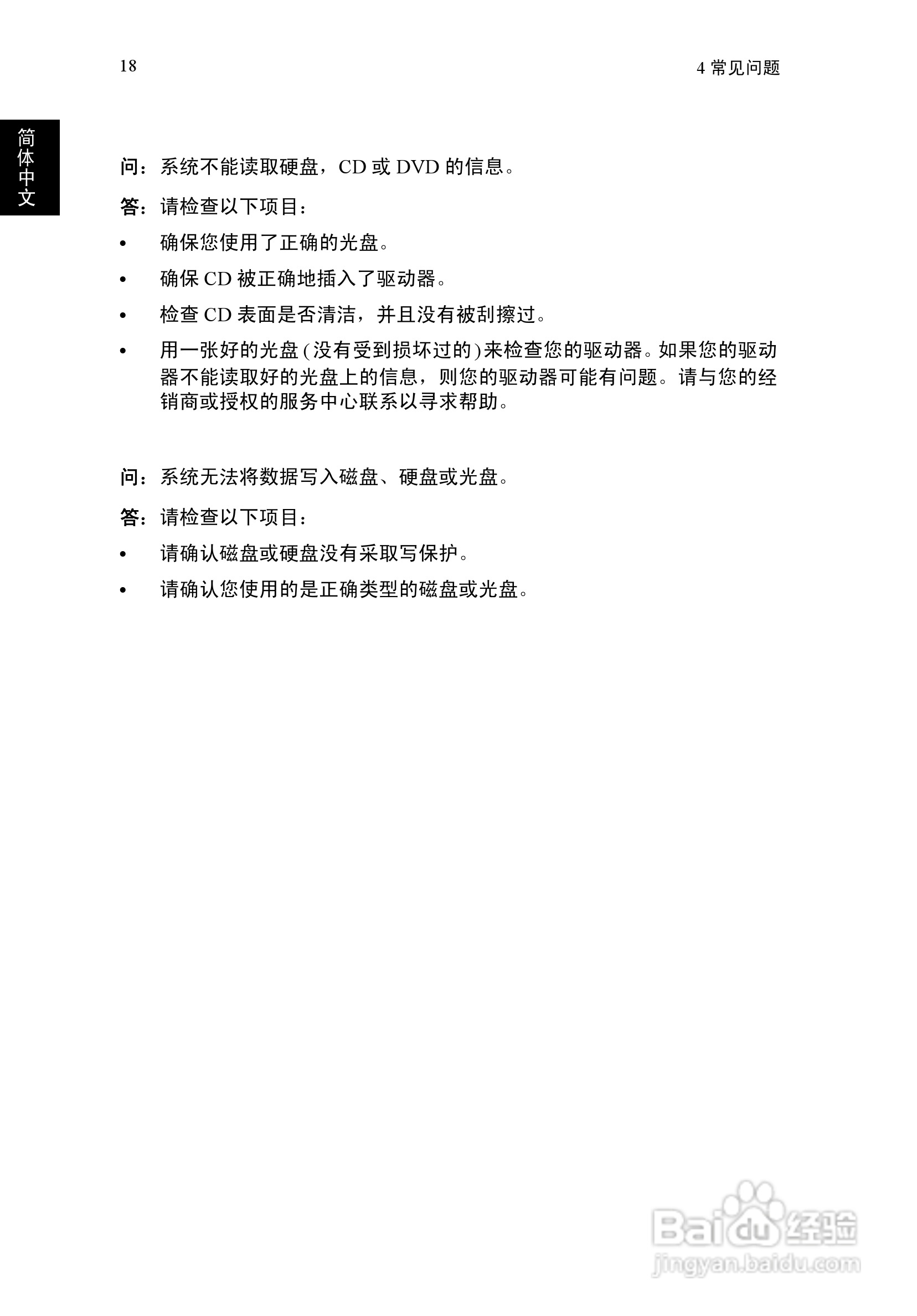 18

4常见问题

简体中文

问：系统不能读取硬盘，CD或DVD的信息。

答：请检查以下项目：

• 确保您使用了正确的光盘。

• 确保CD被正确地插入了驱动器。

• 检查CD表面是否清洁，并且没有被刮擦过。

• 用一张好的光盘(没有受到损坏过的)来检查您的驱动器。如果您的驱动器不能读取好的光盘上的信息，则您的驱动器可能有问题。请与您的经销商或授权的服务中心联系以寻求帮助。

问：系统无法将数据写入磁盘、硬盘或光盘。

答：请检查以下项目：

• 请确认磁盘或硬盘没有采取写保护。

• 请确认您使用的是正确类型的磁盘或光盘。

Baidu经验
jingyan.baidu.com